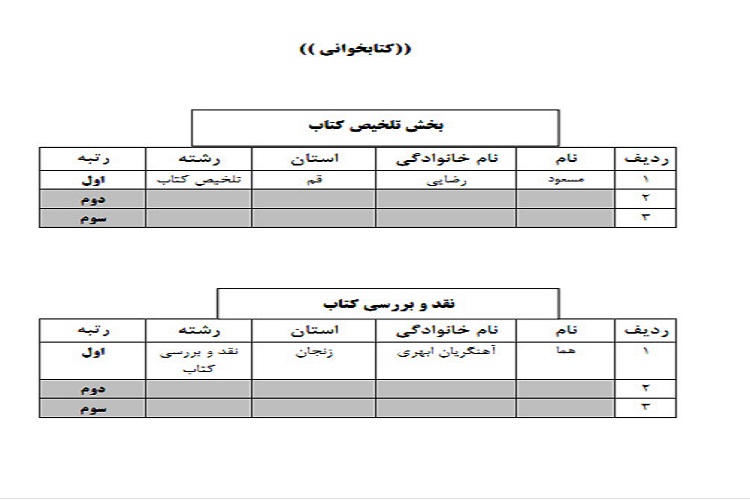 ((کتابخوانی ))

بخش تلخیص کتاب

| ردیف | نام | نام خانوادگی | استان | رشته | رتبه |
|---|---|---|---|---|---|
| ۱ | مسعود | رضایی | قم | تلخیص کتاب | اول |
| ۲ | | | | | دوم |
| ۳ | | | | | سوم |

نقد و بررسی کتاب

| ردیف | نام | نام خانوادگی | استان | رشته | رتبه |
|---|---|---|---|---|---|
| ۱ | هما | آهنگریان ابهری | زنجان | نقد و بررسی کتاب | اول |
| ۲ | | | | | دوم |
| ۳ | | | | | سوم |